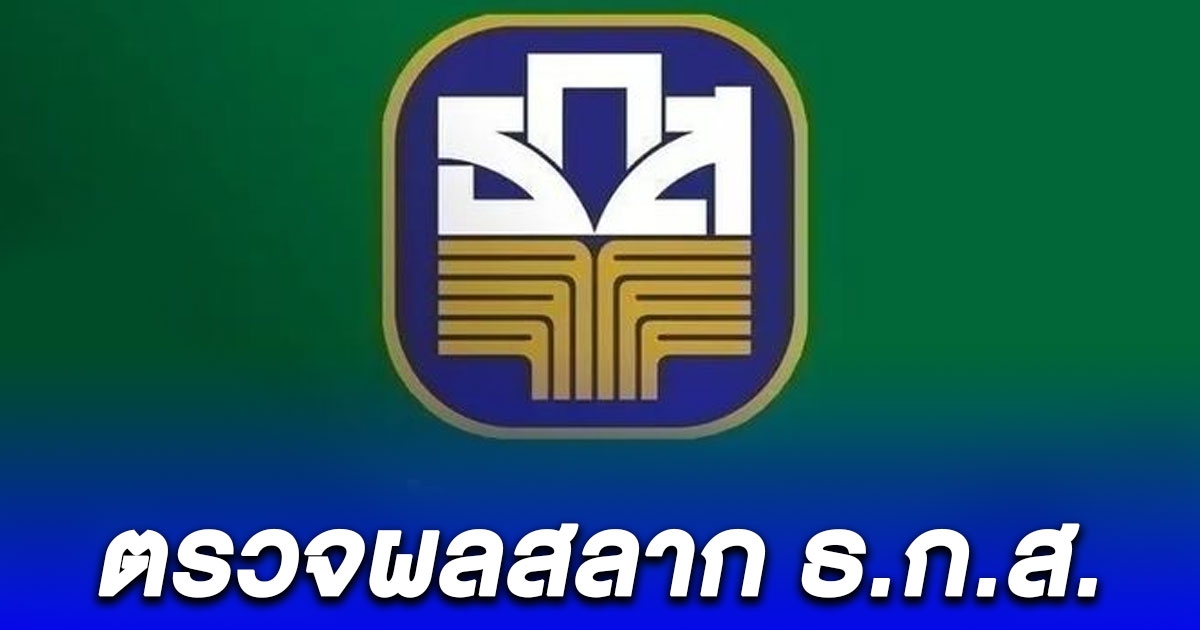 ธกส

ตรวจผลสลาก ธ.ก.ส.